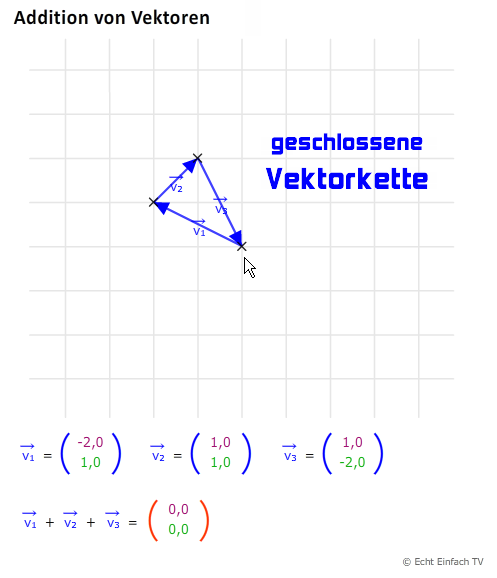 Addition von Vektoren

geschlossene Vektorkette

$\vec{v_2}$

$\vec{v_3}$

$\vec{v_1}$

$\vec{v_1} = \begin{pmatrix} -2,0 \\ 1,0 \end{pmatrix}$ $\vec{v_2} = \begin{pmatrix} 1,0 \\ 1,0 \end{pmatrix}$ $\vec{v_3} = \begin{pmatrix} 1,0 \\ -2,0 \end{pmatrix}$

$\vec{v_1} + \vec{v_2} + \vec{v_3} = \begin{pmatrix} 0,0 \\ 0,0 \end{pmatrix}$

© Echt Einfach TV